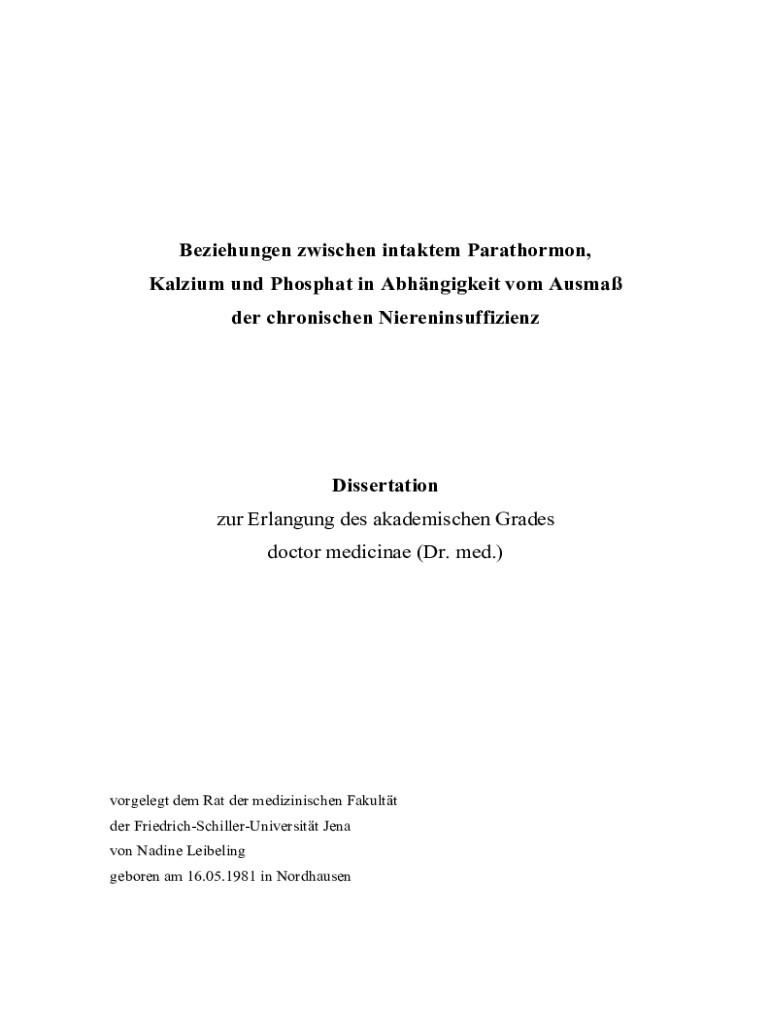 Beziehungen zwischen intaktem Parathormon,
Kalzium und Phosphat in Abhängigkeit vom Ausmaß
der chronischen Niereninsuffizienz

Dissertation
zur Erlangung des akademischen Grades
doctor medicinae (Dr. med.)

vorgelegt dem Rat der medizinischen Fakultät
der Friedrich-Schiller-Universität Jena
von Nadine Leibeling
geboren am 16.05.1981 in Nordhausen